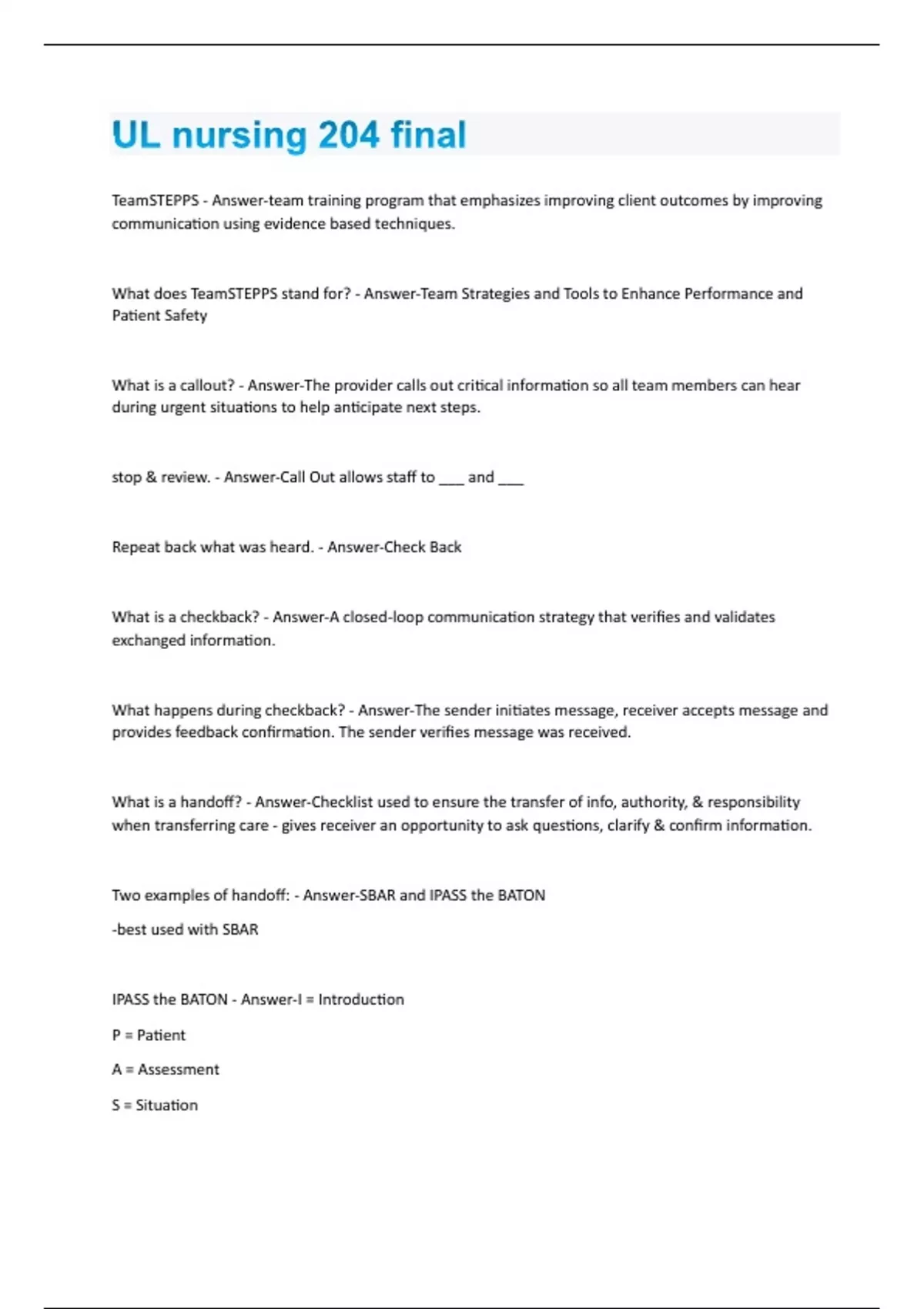 UL nursing 204 final

TeamSTEPPS - Answer-team training program that emphasizes improving client outcomes by improving communication using evidence based techniques.

What does TeamSTEPPS stand for? - Answer-Team Strategies and Tools to Enhance Performance and Patient Safety

What is a callout? - Answer-The provider calls out critical information so all team members can hear during urgent situations to help anticipate next steps.

stop & review. - Answer-Call Out allows staff to ___ and ___

Repeat back what was heard. - Answer-Check Back

What is a checkback? - Answer-A closed-loop communication strategy that verifies and validates exchanged information.

What happens during checkback? - Answer-The sender initiates message, receiver accepts message and provides feedback confirmation. The sender verifies message was received.

What is a handoff? - Answer-Checklist used to ensure the transfer of info, authority, & responsibility when transferring care - gives receiver an opportunity to ask questions, clarify & confirm information.

Two examples of handoff: - Answer-SBAR and IPASS the BATON

-best used with SBAR

IPASS the BATON - Answer-I = Introduction

P = Patient

A = Assessment

S = Situation